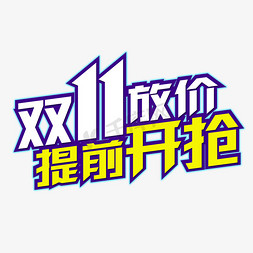 双11放价
提前开抢